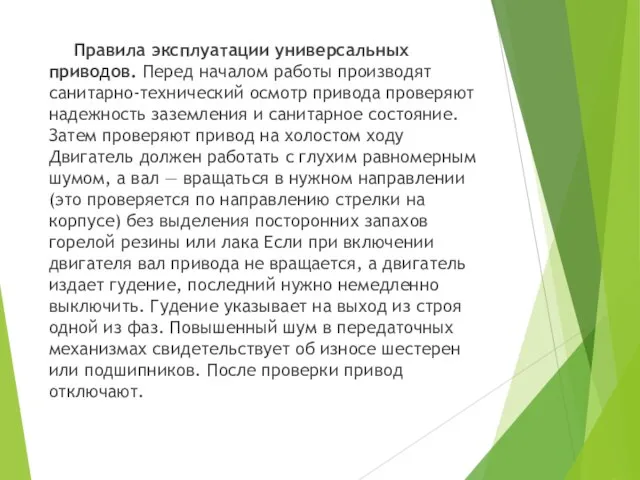 Правила эксплуатации универсальных приводов. Перед началом работы производят санитарно-технический осмотр привода проверяют надежность заземления и санитарное состояние. Затем проверяют привод на холостом ходу Двигатель должен работать с глухим равномерным шумом, а вал — вращаться в нужном направлении (это проверяется по направлению стрелки на корпусе) без выделения посторонних запахов горелой резины или лака Если при включении двигателя вал привода не вращается, а двигатель издает гудение, последний нужно немедленно выключить. Гудение указывает на выход из строя одной из фаз. Повышенный шум в передаточных механизмах свидетельствует об износе шестерен или подшипников. После проверки привод отключают.